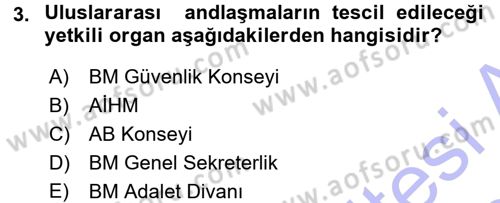 3. Uluslararası andlaşmaların tescil edileceği yetkili organ aşağıdakilerden hangisidir?

A) BM Güvenlik Konseyi
B) AİHM
C) AB Konseyi
D) BM Genel Sekreterlik
E) BM Adalet Divanı

www.aofsoru.com
www.aofsoru.com
www.aofsoru.com
www.aofsoru.com